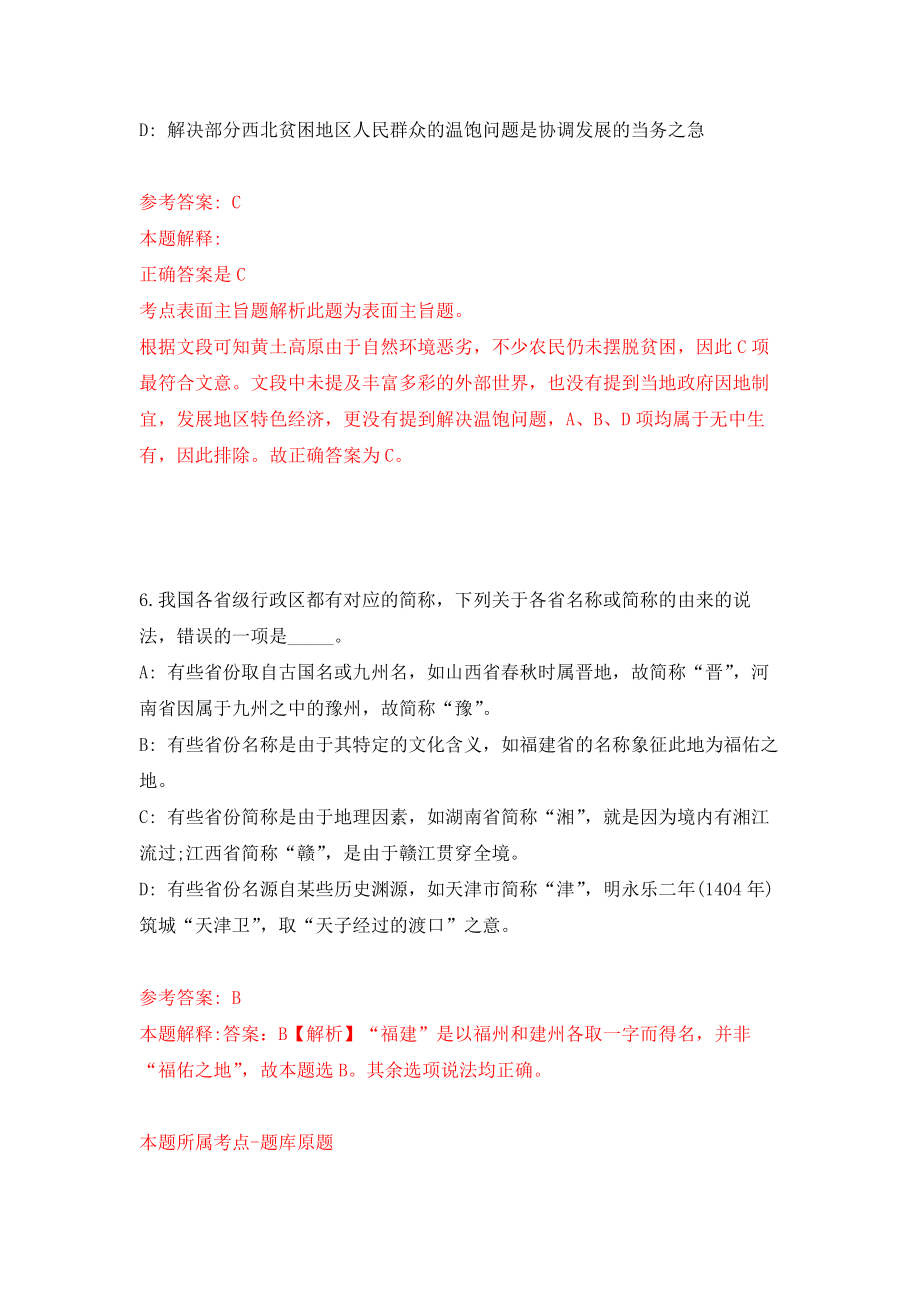 D: 解决部分西北贫困地区人民群众的温饱问题是协调发展的当务之急

参考答案: C
本题解释:
正确答案是 C
考点表面主旨题解析此题为表面主旨题。
根据文段可知黄土高原由于自然环境恶劣，不少农民仍未摆脱贫困，因此 C 项最符合文意。文段中未提及丰富多彩的外部世界，也没有提到当地政府因地制宜，发展地区特色经济，更没有提到解决温饱问题，A、B、D 项均属于无中生有，因此排除。故正确答案为 C。

6.我国各省级行政区都有对应的简称，下列关于各省名称或简称的由来的说法，错误的一项是_____。
A: 有些省份取自古国名或九州名，如山西省春秋时属晋地，故简称“晋”，河南省因属于九州之中的豫州，故简称“豫”。
B: 有些省份名称是由于其特定的文化含义，如福建省的名称象征此地为福佑之地。
C: 有些省份简称是由于地理因素，如湖南省简称“湘”，就是因为境内有湘江流过;江西省简称“赣”，是由于赣江贯穿全境。
D: 有些省份名源自某些历史渊源，如天津市简称“津”，明永乐二年(1404 年)筑城“天津卫”，取“天子经过的渡口”之意。

参考答案: B
本题解释:答案：B【解析】“福建”是以福州和建州各取一字而得名，并非“福佑之地”，故本题选 B。其余选项说法均正确。

本题所属考点-题库原题